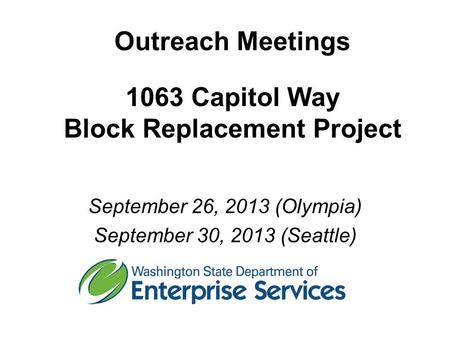 Outreach Meetings

1063 Capitol Way
Block Replacement Project

September 26, 2013 (Olympia)
September 30, 2013 (Seattle)

Washington State Department of
Enterprise Services